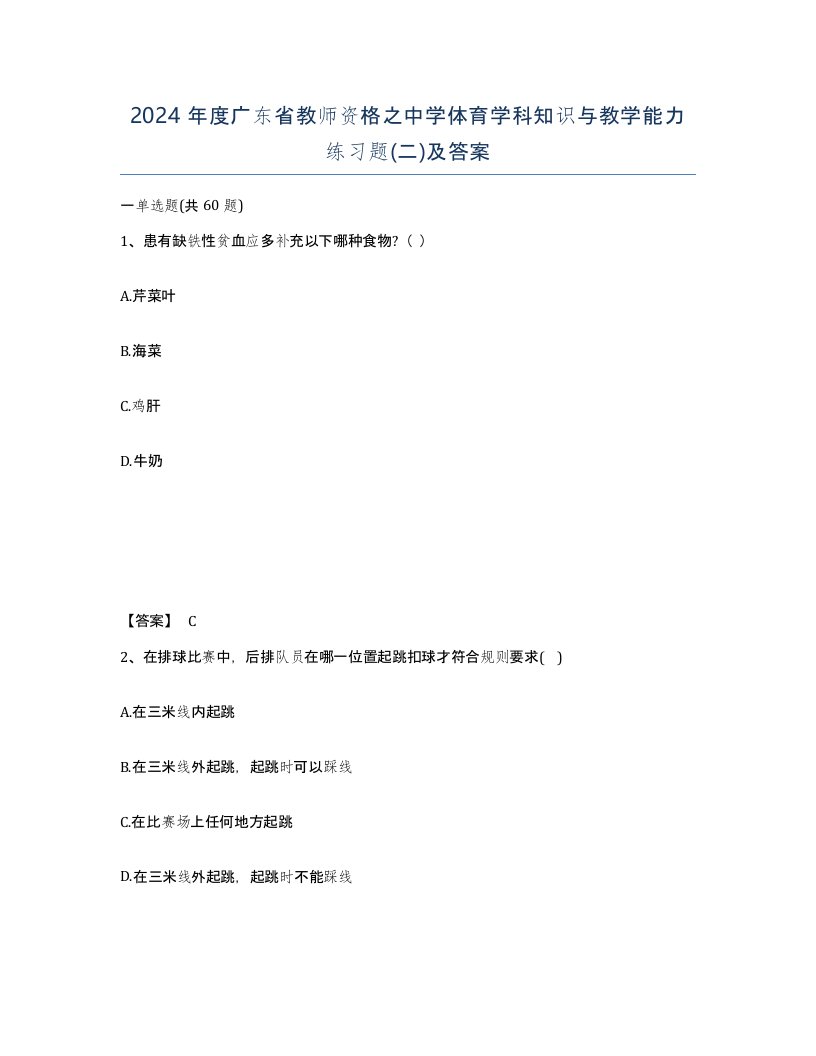 2024 年度广东省教师资格之中学体育学科知识与教学能力练习题(二)及答案

一单选题(共 60 题)

1、患有缺铁性贫血应多补充以下哪种食物?（ ）

A.芹菜叶

B.海菜

C.鸡肝

D.牛奶

【答案】 C

2、在排球比赛中，后排队员在哪一位置起跳扣球才符合规则要求( )

A.在三米线内起跳

B.在三米线外起跳，起跳时可以踩线

C.在比赛场上任何地方起跳

D.在三米线外起跳，起跳时不能踩线